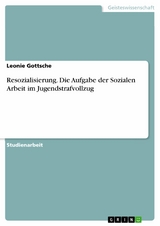 Geisteswissenschaft

Leonie Gottsche

Resozialisierung. Die Aufgabe der Sozialen Arbeit im Jugendstrafvollzug

Studienarbeit

GRIN